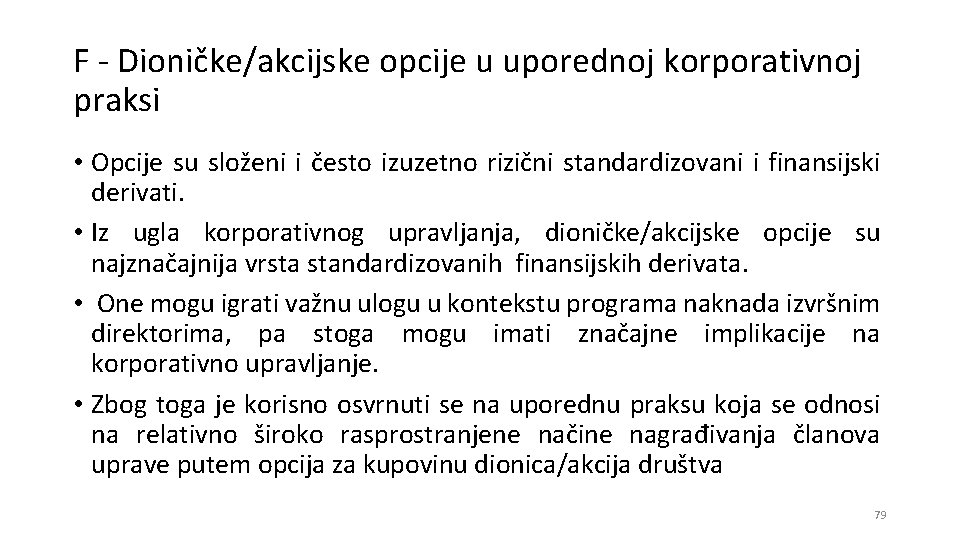 F - Dioničke/akcijske opcije u uporednoj korporativnoj praksi

• Opcije su složeni i često izuzetno rizični standardizovani i finansijski derivati.

• Iz ugla korporativnog upravljanja, dioničke/akcijske opcije su najznačajnija vrsta standardizovanih finansijskih derivata.

• One mogu igrati važnu ulogu u kontekstu programa naknada izvršnim direktorima, pa stoga mogu imati značajne implikacije na korporativno upravljanje.

• Zbog toga je korisno osvrnuti se na uporednu praksu koja se odnosi na relativno široko rasprostranjene načine nagrađivanja članova uprave putem opcija za kupovinu dionica/akcija društva

79